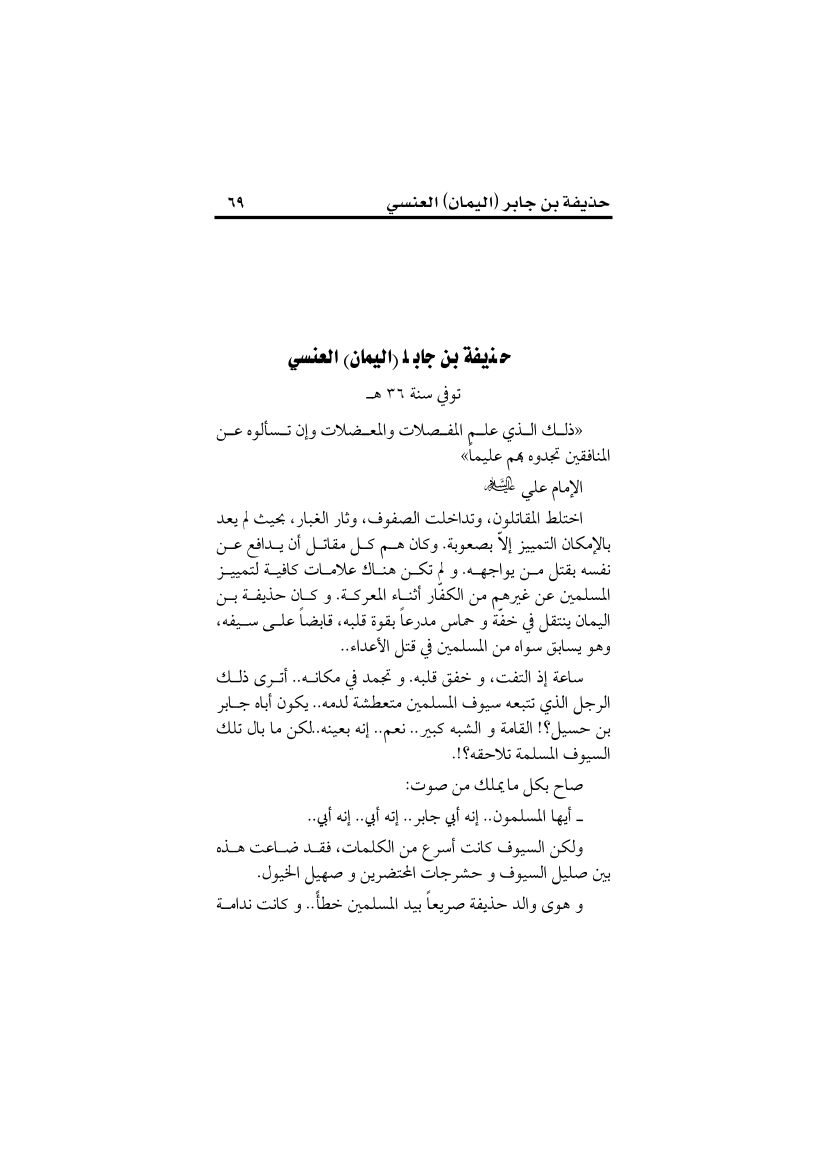 حذيفة بن جابر (اليمان) العنسي ٦٩

حذيفة بن جابر (اليمان) العنسي

توفي سنة ٣٦ هـ

«ذلك الذي علم المفصلات والمعضلات وإن تسألوه عن المنافقين تجدوه بهم عليماً»

الإمام علي عليه السلام

اختلط المقاتلون، وتداخلت الصفوف، وثار الغبار، بحيث لم يعد بالإمكان التمييز إلاّ بصعوبة. وكان هم كل مقاتل أن يدافع عن نفسه بقتل من يواجهه. و لم تكن هناك علامات كافية لتمييز المسلمين عن غيرهم من الكفّار أثناء المعركة. و كان حذيفة بن اليمان ينتقل في خفّة و حماس مدرعاً بقوة قلبه، قابضاً على سيفه، وهو يسابق سواه من المسلمين في قتل الأعداء..

ساعة إذ التفت، و خفق قلبه. و تجمد في مكانه.. أترى ذلك الرجل الذي تتبعه سيوف المسلمين متعطشة لدمه.. يكون أباه جابر بن حسيل؟! القامة و الشبه كبير.. نعم.. إنه بعينه..لكن ما بال تلك السيوف المسلمة تلاحقه؟!.

صاح بكل ما يملك من صوت:

ـ أيها المسلمون.. إنه أبي جابر.. إنه أبي.. إنه أبي..

ولكن السيوف كانت أسرع من الكلمات، فقد ضاعت هذه بين صليل السيوف و حشرجات المحتضرين و صهيل الخيول.

و هوى والد حذيفة صريعاً بيد المسلمين خطأً.. و كانت ندامة